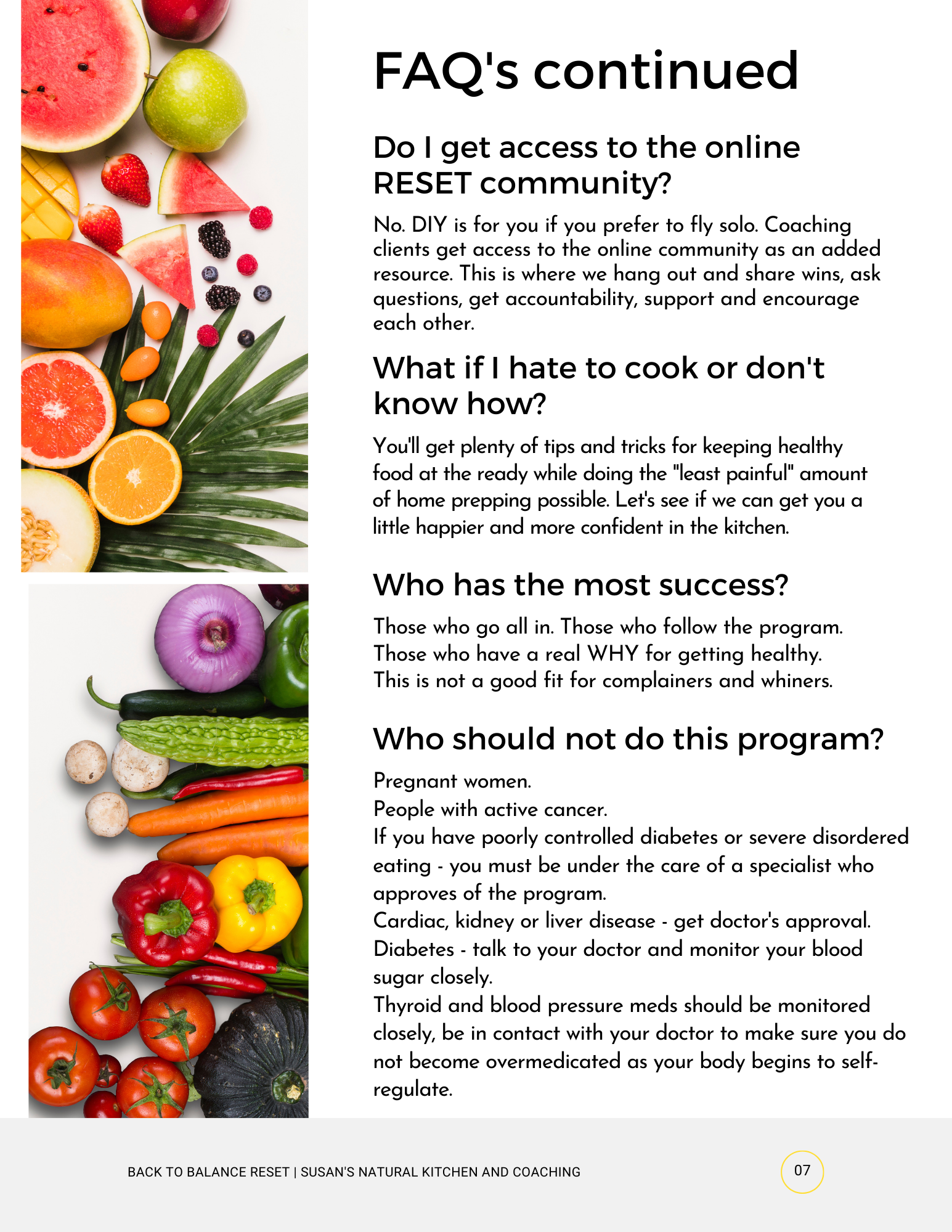 FAQ's continued

Do I get access to the online RESET community?

No. DIY is for you if you prefer to fly solo. Coaching clients get access to the online community as an added resource. This is where we hang out and share wins, ask questions, get accountability, support and encourage each other.

What if I hate to cook or don't know how?

You'll get plenty of tips and tricks for keeping healthy food at the ready while doing the "least painful" amount of home prepping possible. Let's see if we can get you a little happier and more confident in the kitchen.

Who has the most success?

Those who go all in. Those who follow the program.
Those who have a real WHY for getting healthy.
This is not a good fit for complainers and whiners.

Who should not do this program?

Pregnant women.
People with active cancer.
If you have poorly controlled diabetes or severe disordered eating - you must be under the care of a specialist who approves of the program.
Cardiac, kidney or liver disease - get doctor's approval.
Diabetes - talk to your doctor and monitor your blood sugar closely.
Thyroid and blood pressure meds should be monitored closely, be in contact with your doctor to make sure you do not become overmedicated as your body begins to self-regulate.

BACK TO BALANCE RESET | SUSAN'S NATURAL KITCHEN AND COACHING

07